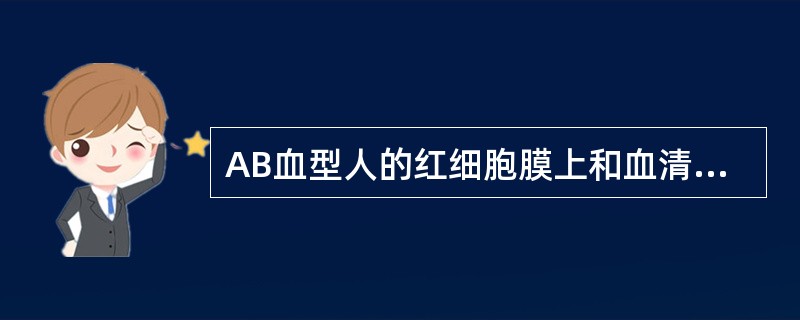 AB血型人的红细胞膜上和血清...